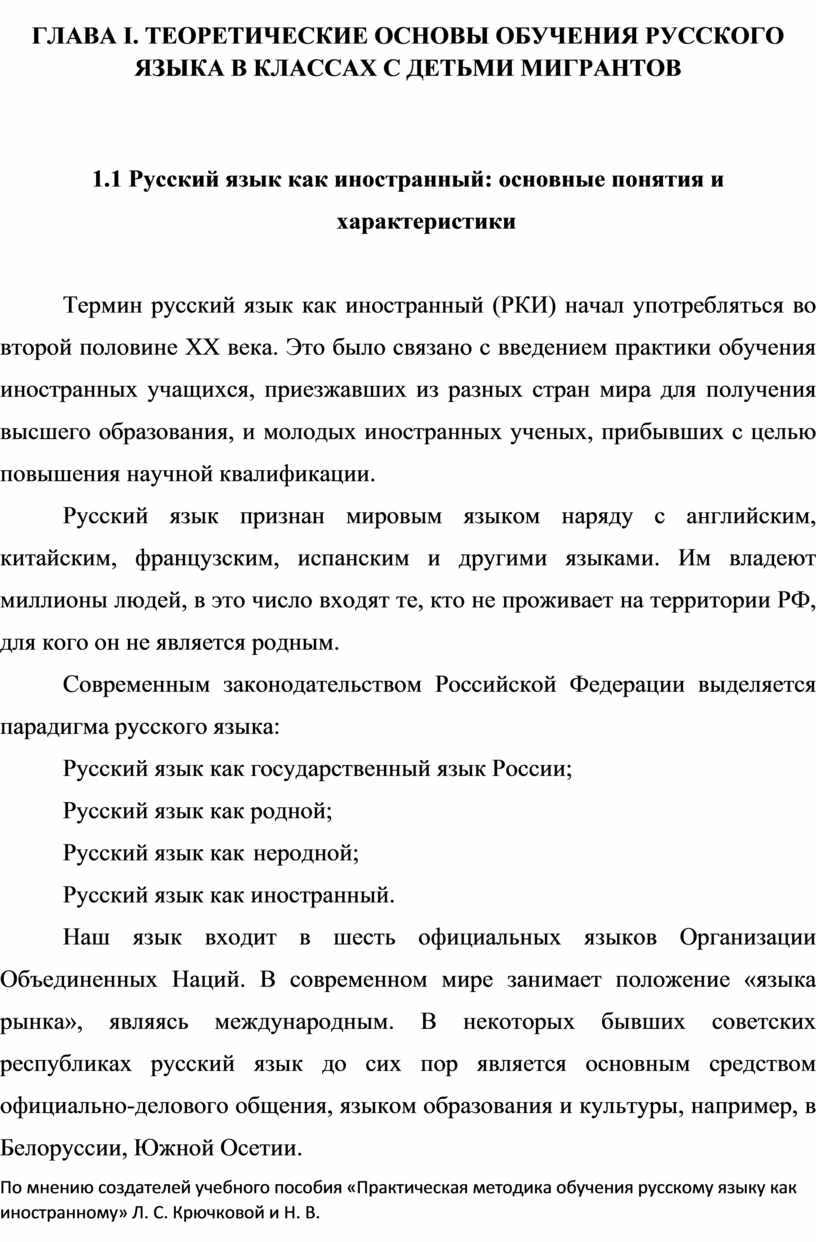 ГЛАВА I. ТЕОРЕТИЧЕСКИЕ ОСНОВЫ ОБУЧЕНИЯ РУССКОГО ЯЗЫКА В КЛАССАХ С ДЕТЬМИ МИГРАНТОВ

1.1 Русский язык как иностранный: основные понятия и характеристики

Термин русский язык как иностранный (РКИ) начал употребляться во второй половине XX века. Это было связано с введением практики обучения иностранных учащихся, приезжавших из разных стран мира для получения высшего образования, и молодых иностранных ученых, прибывших с целью повышения научной квалификации.

Русский язык признан мировым языком наряду с английским, китайским, французским, испанским и другими языками. Им владеют миллионы людей, в это число входят те, кто не проживает на территории РФ, для кого он не является родным.

Современным законодательством Российской Федерации выделяется парадигма русского языка:

Русский язык как государственный язык России;

Русский язык как родной;

Русский язык как неродной;

Русский язык как иностранный.

Наш язык входит в шесть официальных языков Организации Объединенных Наций. В современном мире занимает положение «языка рынка», являясь международным. В некоторых бывших советских республиках русский язык до сих пор является основным средством официально-делового общения, языком образования и культуры, например, в Белоруссии, Южной Осетии.

По мнению создателей учебного пособия «Практическая методика обучения русскому языку как иностранному» Л. С. Крючковой и Н. В.